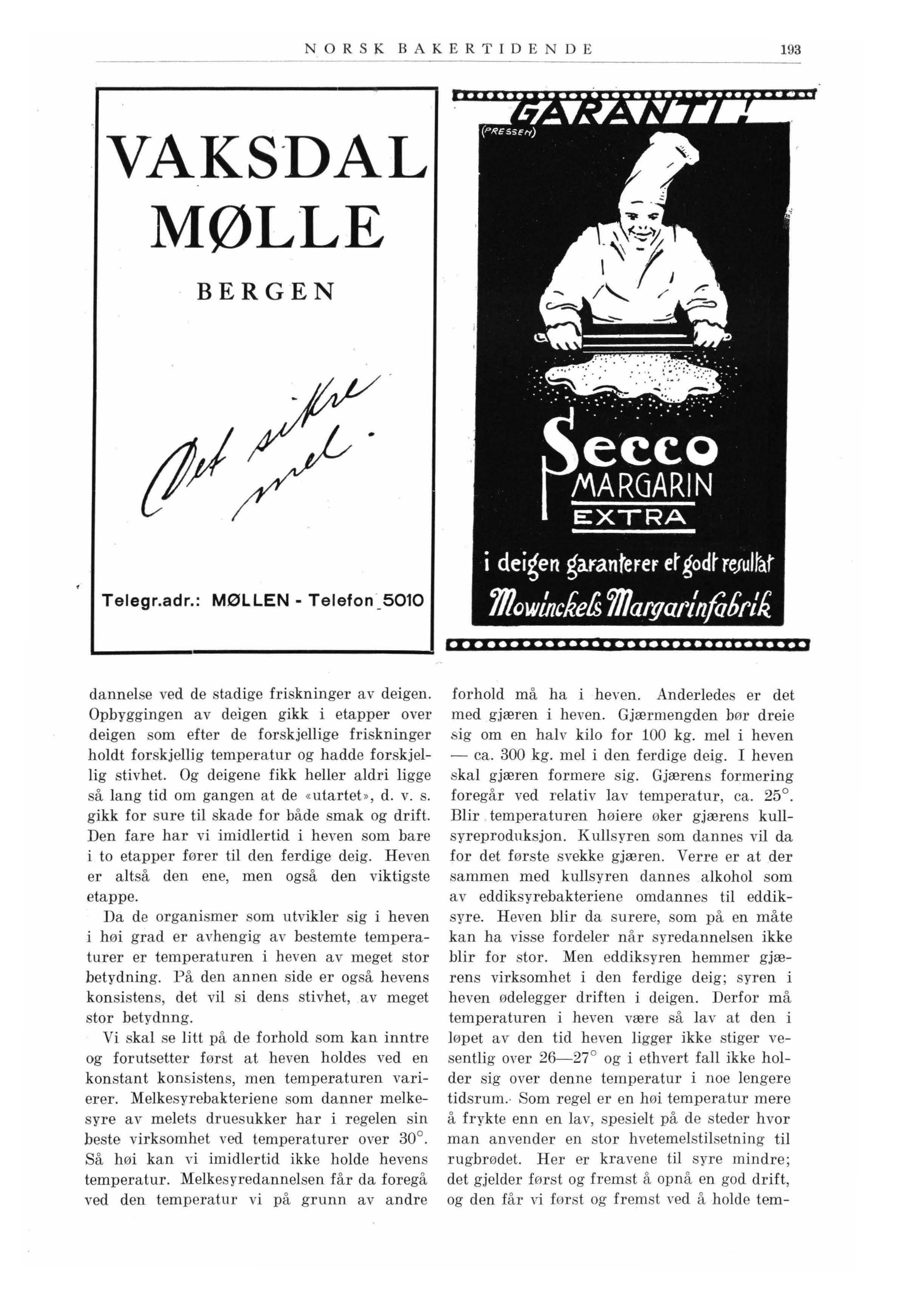 NORSK BAKERTIDENDE 193

VAKSDAL MØLLE

BERGEN

Det sikre mel.

Telegr.adr.: MØLLEN - Telefon 5010

GARANTI!

(PRESSEN)

Secco MARGARIN EXTRA

i deigen garanterer et godt resultat

Mowinckels Margarinfabrik

dannelse ved de stadige friskninger av deigen. Opbyggingen av deigen gikk i etapper over deigen som efter de forskjellige friskninger holdt forskjellig temperatur og hadde forskjellig stivhet. Og deigene fikk heller aldri ligge så lang tid om gangen at de «utartet», d. v. s. gikk for sure til skade for både smak og drift. Den fare har vi imidlertid i heven som bare i to etapper fører til den ferdige deig. Heven er altså den ene, men også den viktigste etappe.

Da de organismer som utvikler sig i heven i høi grad er avhengig av bestemte temperaturer er temperaturen i heven av meget stor betydning. På den annen side er også hevens konsistens, det vil si dens stivhet, av meget stor betydnng.

Vi skal se litt på de forhold som kan inntre og forutsetter først at heven holdes ved en konstant konsistens, men temperaturen varierer. Melkesyrebakteriene som danner melkesyre av melets druesukker har i regelen sin beste virksomhet ved temperaturer over 30°. Så høi kan vi imidlertid ikke holde hevens temperatur. Melkesyredannelsen får da foregå ved den temperatur vi på grunn av andre forhold må ha i heven. Anderledes er det med gjæren i heven. Gjærmengden bør dreie sig om en halv kilo for 100 kg. mel i heven — ca. 300 kg. mel i den ferdige deig. I heven skal gjæren formere sig. Gjærens formering foregår ved relativ lav temperatur, ca. 25°. Blir temperaturen høiere øker gjærens kullsyreproduksjon. Kullsyren som dannes vil da for det første svekke gjæren. Verre er at der sammen med kullsyren dannes alkohol som av eddiksyrebakteriene omdannes til eddiksyre. Heven blir da surere, som på en måte kan ha visse fordeler når syredannelsen ikke blir for stor. Men eddiksyren hemmer gjærens virksomhet i den ferdige deig; syren i heven ødelegger driften i deigen. Derfor må temperaturen i heven være så lav at den i løpet av den tid heven ligger ikke stiger vesentlig over 26—27° og i ethvert fall ikke holder sig over denne temperatur i noe lengere tidsrum. Som regel er en høi temperatur mere å frykte enn en lav, spesielt på de steder hvor man anvender en stor hvetemelstilsetning til rugbrødet. Her er kravene til syre mindre; det gjelder først og fremst å opnå en god drift, og den får vi først og fremst ved å holde tem-